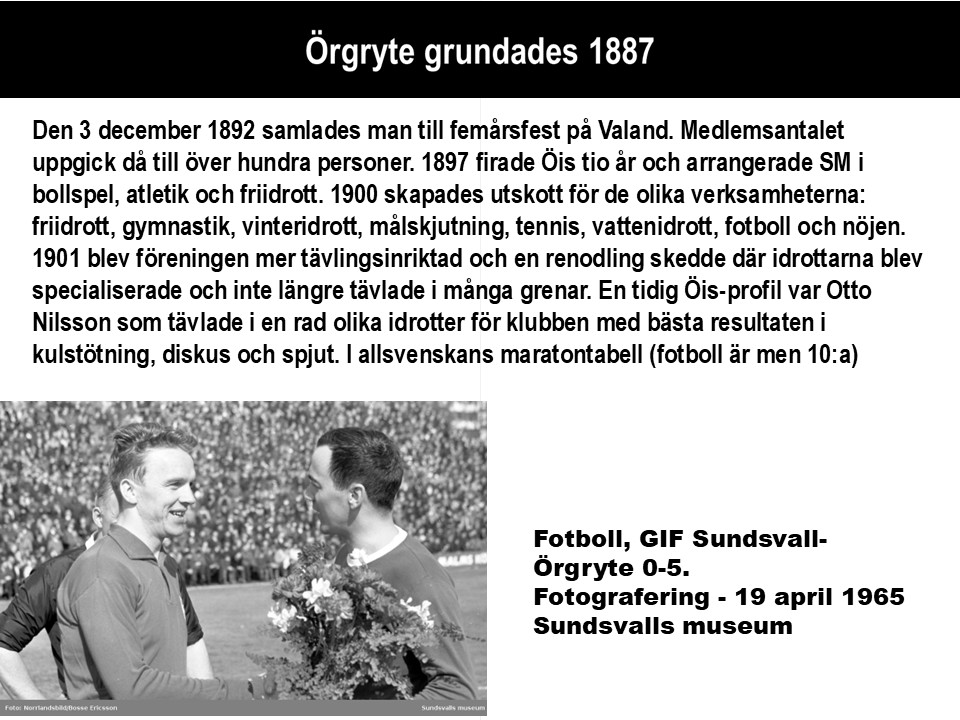 Örgryte grundades 1887

Den 3 december 1892 samlades man till femårsfest på Valand. Medlemsantalet uppgick då till över hundra personer. 1897 firade Öis tio år och arrangerade SM i bollspel, atletik och friidrott. 1900 skapades utskott för de olika verksamheterna: friidrott, gymnastik, vinteridrott, målskjutning, tennis, vattenidrott, fotboll och nöjen. 1901 blev föreningen mer tävlingsinriktad och en renodling skedde där idrottarna blev specialiserade och inte längre tävlade i många grenar. En tidig Öis-profil var Otto Nilsson som tävlade i en rad olika idrotter för klubben med bästa resultaten i kulstötning, diskus och spjut. I allsvenskans maratontabell (fotboll är men 10:a)

Foto: Norrlandsbild/Bosse Ericsson

Sundsvalls museum

Fotboll, GIF Sundsvall-Örgryte 0-5.
Fotografering - 19 april 1965
Sundsvalls museum